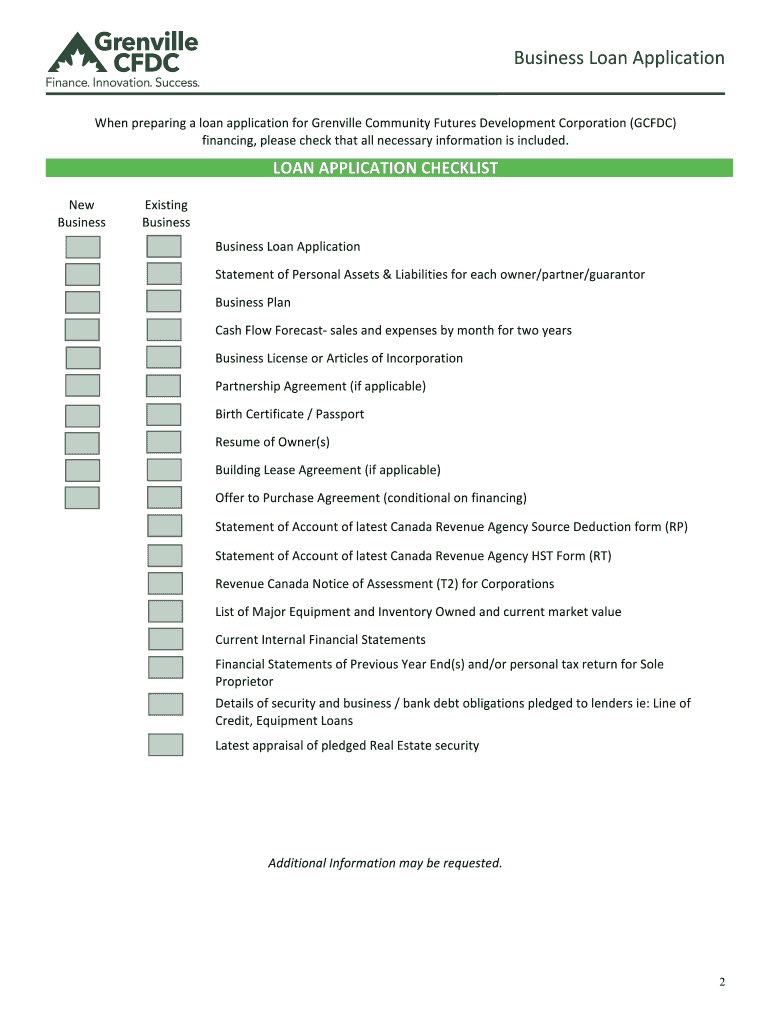 Grenville
CFDC
Finance. Innovation. Success.

Business Loan Application

When preparing a loan application for Grenville Community Futures Development Corporation (GCFDC) financing, please check that all necessary information is included.

LOAN APPLICATION CHECKLIST

New Business

Existing Business

Business Loan Application

Statement of Personal Assets & Liabilities for each owner/partner/guarantor

Business Plan

Cash Flow Forecast- sales and expenses by month for two years

Business License or Articles of Incorporation

Partnership Agreement (if applicable)

Birth Certificate / Passport

Resume of Owner(s)

Building Lease Agreement (if applicable)

Offer to Purchase Agreement (conditional on financing)

Statement of Account of latest Canada Revenue Agency Source Deduction form (RP)

Statement of Account of latest Canada Revenue Agency HST Form (RT)

Revenue Canada Notice of Assessment (T2) for Corporations

List of Major Equipment and Inventory Owned and current market value

Current Internal Financial Statements

Financial Statements of Previous Year End(s) and/or personal tax return for Sole Proprietor

Details of security and business / bank debt obligations pledged to lenders ie: Line of Credit, Equipment Loans

Latest appraisal of pledged Real Estate security

Additional Information may be requested.

2